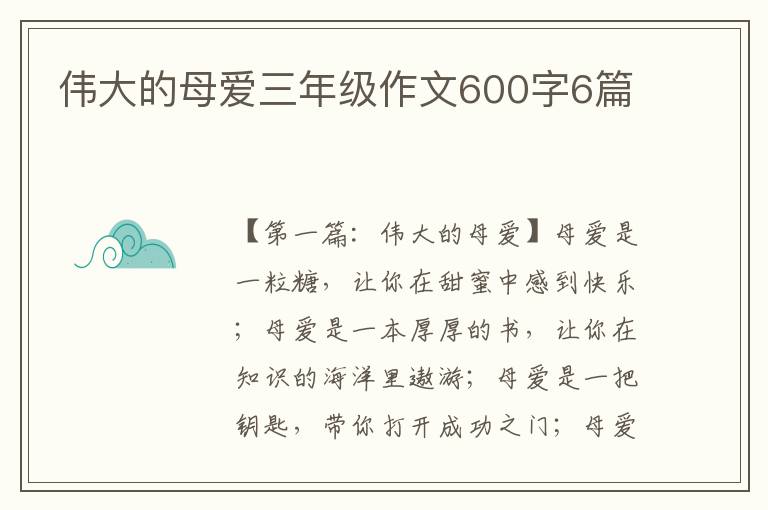 伟大的母爱三年级作文600字6篇

【第一篇：伟大的母爱】母爱是一粒糖，让你在甜蜜中感到快乐；母爱是一本厚厚的书，让你在知识的海洋里遨游；母爱是一把钥匙，带你打开成功之门；母爱